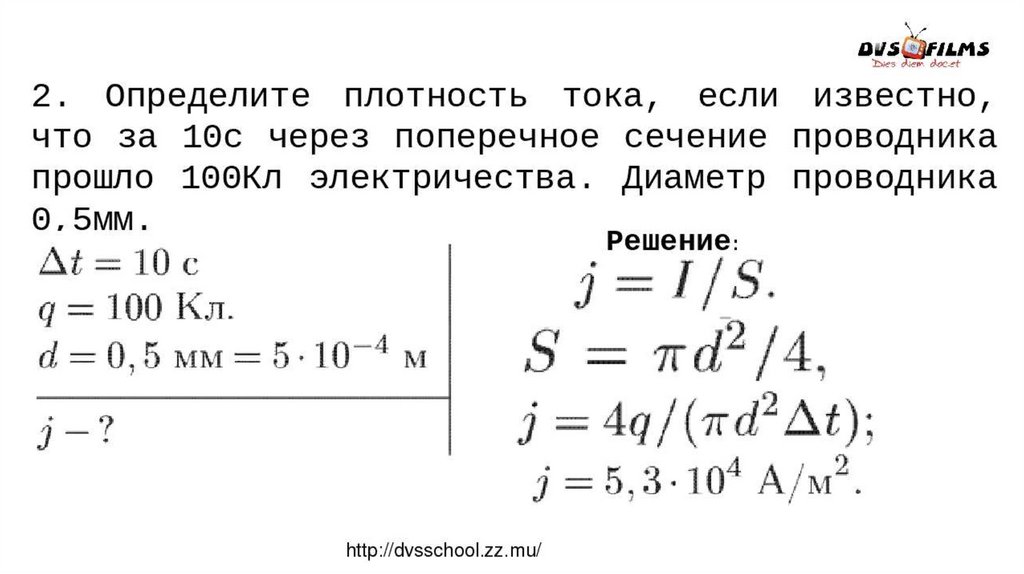 DVS FILMS
Dies diem docet

2. Определите плотность тока, если известно, что за 10с через поперечное сечение проводника прошло 100Кл электричества. Диаметр проводника 0,5мм.

$\Delta t = 10$ с
$q = 100$ Кл.
$d = 0,5$ мм $= 5 \cdot 10^{-4}$ м

$j - ?$

Решение:
$j = I/S.$
$S = \pi d^2/4,$
$j = 4q/(\pi d^2 \Delta t);$
$j = 5,3 \cdot 10^4$ А/м$^2$.

http://dvsschool.zz.mu/